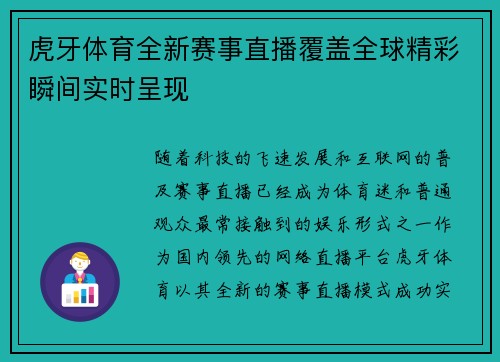 虎牙体育全新赛事直播覆盖全球精彩瞬间实时呈现

随着科技的飞速发展和互联网的普及赛事直播已经成为体育迷和普通观众最常接触到的娱乐形式之一作为国内领先的网络直播平台虎牙体育以其全新的赛事直播模式成功实